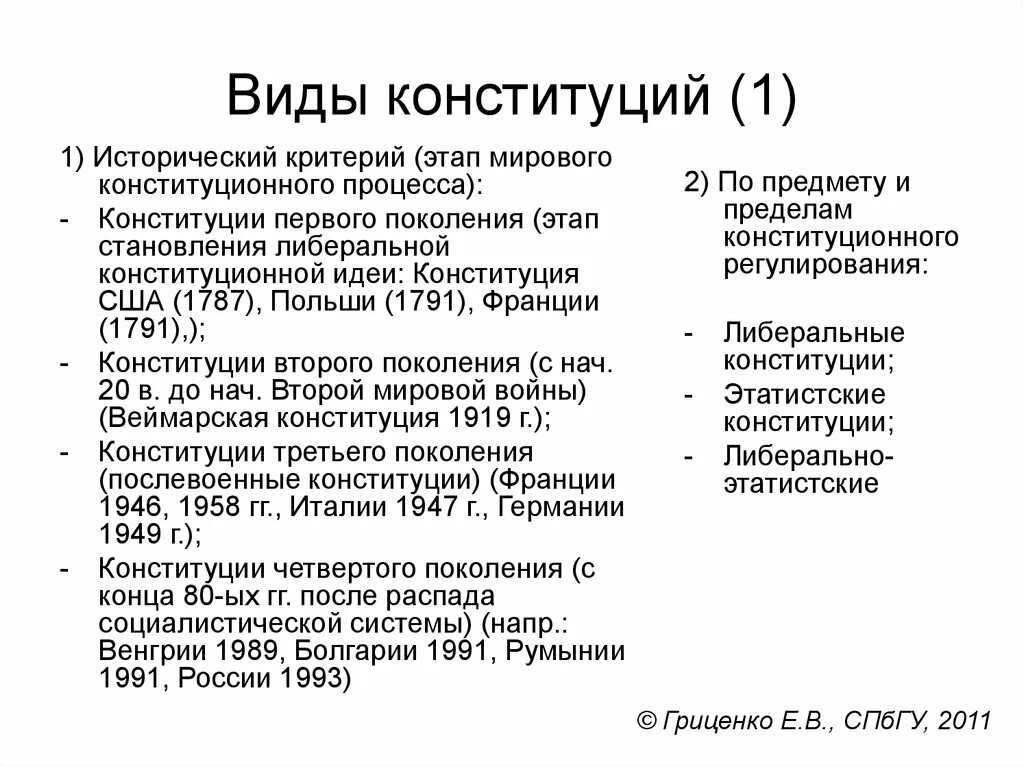 Виды конституций (1)

1) Исторический критерий (этап мирового конституционного процесса):

- Конституции первого поколения (этап становления либеральной конституционной идеи: Конституция США (1787), Польши (1791), Франции (1791),);
- Конституции второго поколения (с нач. 20 в. до нач. Второй мировой войны) (Веймарская конституция 1919 г.);
- Конституции третьего поколения (послевоенные конституции) (Франции 1946, 1958 гг., Италии 1947 г., Германии 1949 г.);
- Конституции четвертого поколения (с конца 80-ых гг. после распада социалистической системы) (напр.: Венгрии 1989, Болгарии 1991, Румынии 1991, России 1993)

2) По предмету и пределам конституционного регулирования:

- Либеральные конституции;
- Этатистские конституции;
- Либерально-этатистские

© Гриценко Е.В., СПбГУ, 2011